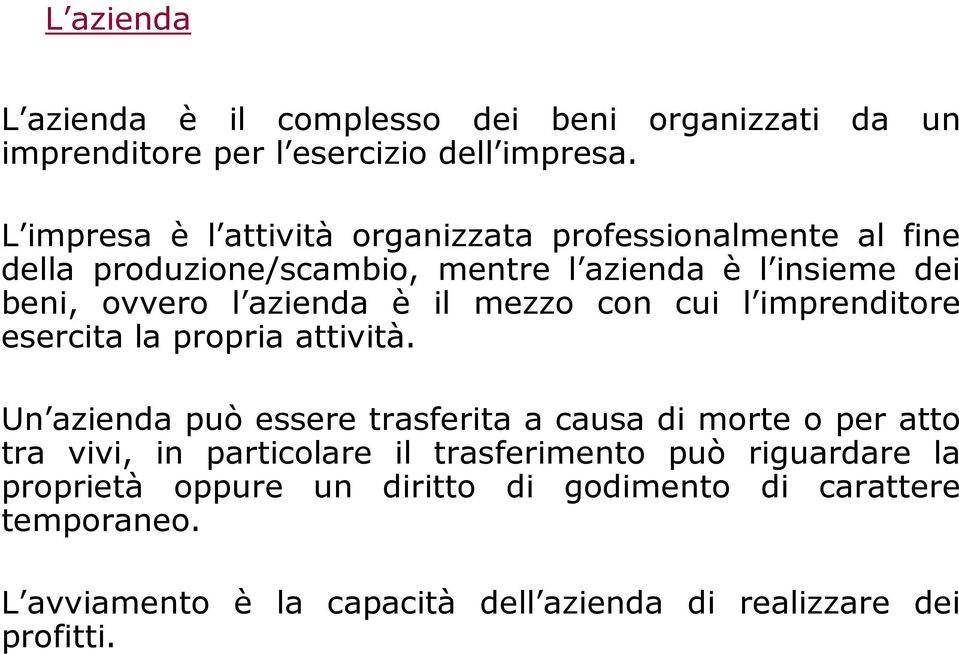 L’azienda

L’azienda è il complesso dei beni organizzati da un imprenditore per l’esercizio dell’impresa.

L’impresa è l’attività organizzata professionalmente al fine della produzione/scambio, mentre l’azienda è l’insieme dei beni, ovvero l’azienda è il mezzo con cui l’imprenditore esercita la propria attività.

Un’azienda può essere trasferita a causa di morte o per atto tra vivi, in particolare il trasferimento può riguardare la proprietà oppure un diritto di godimento di carattere temporaneo.

L’avviamento è la capacità dell’azienda di realizzare dei profitti.